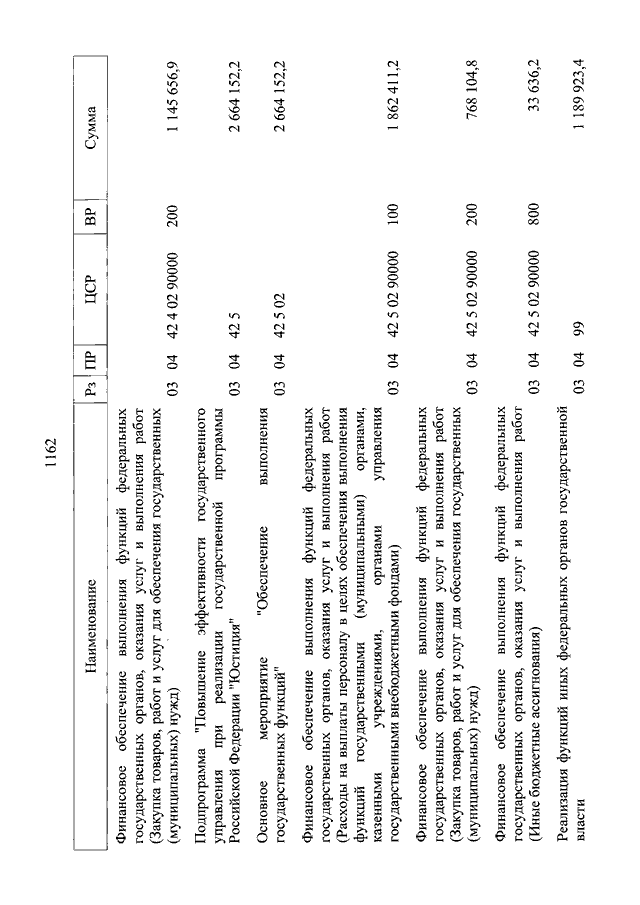 1162

| Наименование | Рз | ПР | ЦСР | ВР | Сумма |
|---|---|---|---|---|---|
| Финансовое обеспечение выполнения функций федеральных государственных органов, оказания услуг и выполнения работ (Закупка товаров, работ и услуг для обеспечения государственных (муниципальных) нужд) | 03 | 04 | 42 4 02 90000 | 200 | 1 145 656,9 |
| Подпрограмма "Повышение эффективности государственного управления при реализации государственной программы Российской Федерации "Юстиция" | 03 | 04 | 42 5 | | 2 664 152,2 |
| Основное мероприятие "Обеспечение выполнения государственных функций" | 03 | 04 | 42 5 02 | | 2 664 152,2 |
| Финансовое обеспечение выполнения функций федеральных государственных органов, оказания услуг и выполнения работ (Расходы на выплаты персоналу в целях обеспечения выполнения функций государственными (муниципальными) органами, казенными учреждениями, органами управления государственными внебюджетными фондами) | 03 | 04 | 42 5 02 90000 | 100 | 1 862 411,2 |
| Финансовое обеспечение выполнения функций федеральных государственных органов, оказания услуг и выполнения работ (Закупка товаров, работ и услуг для обеспечения государственных (муниципальных) нужд) | 03 | 04 | 42 5 02 90000 | 200 | 768 104,8 |
| Финансовое обеспечение выполнения функций федеральных государственных органов, оказания услуг и выполнения работ (Иные бюджетные ассигнования) | 03 | 04 | 42 5 02 90000 | 800 | 33 636,2 |
| Реализация функций иных федеральных органов государственной власти | 03 | 04 | 99 | | 1 189 923,4 |